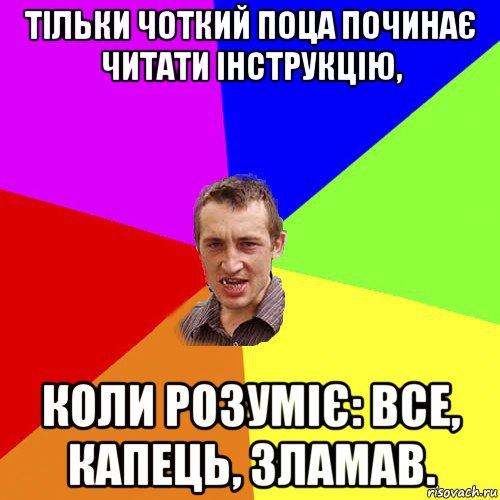 ТІЛЬКИ ЧОТКИЙ ПОЦА ПОЧИНАЄ ЧИТАТИ ІНСТРУКЦІЮ,

КОЛИ РОЗУМІЄ: ВСЕ, КАПЕЦЬ, ЗЛАМАВ.

risovach.ru